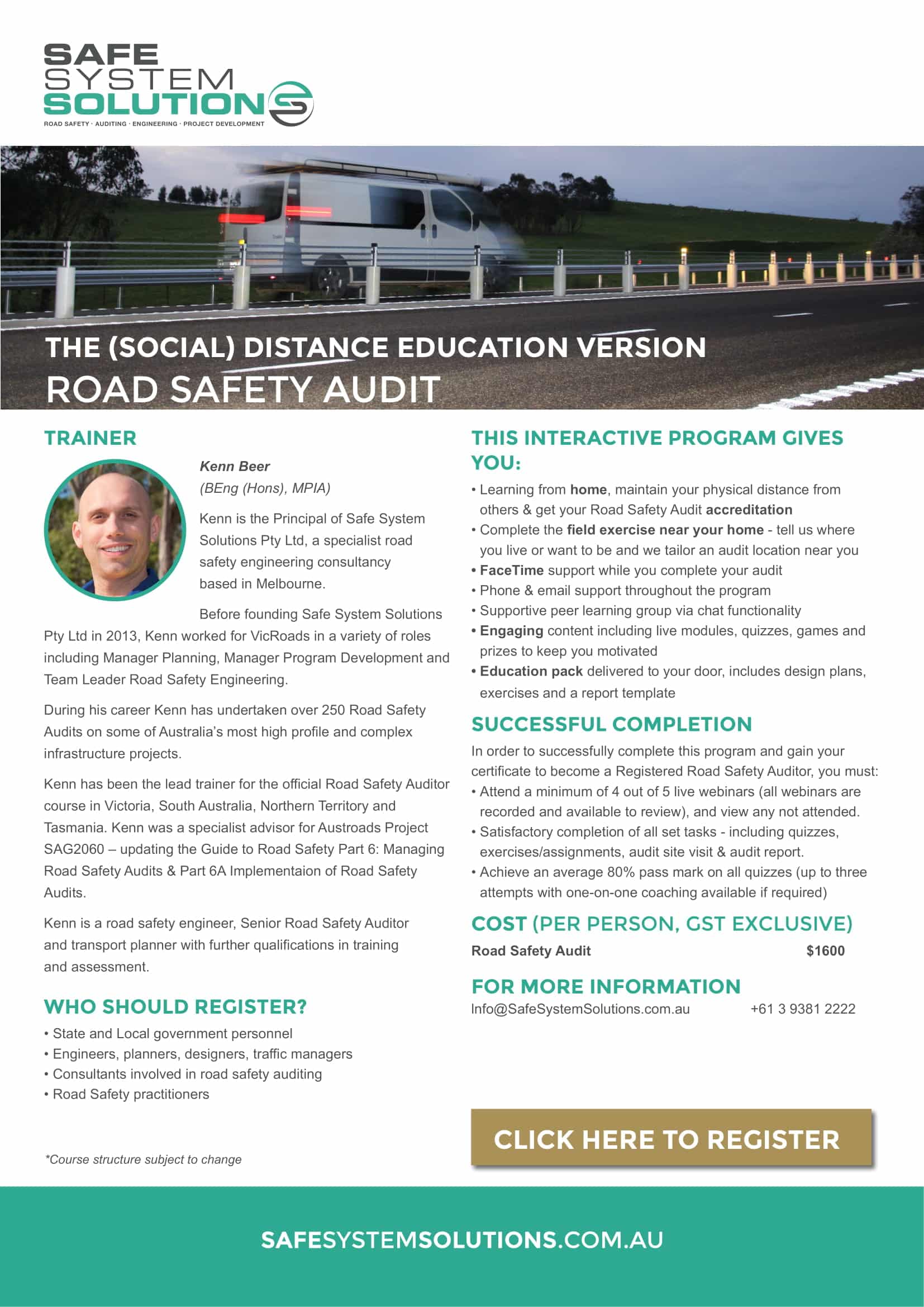 SAFE SYSTEM SOLUTIONS

ROAD SAFETY · AUDITING · ENGINEERING · PROJECT DEVELOPMENT

THE (SOCIAL) DISTANCE EDUCATION VERSION

ROAD SAFETY AUDIT

TRAINER

Kenn Beer

(BEng (Hons), MPIA)

Kenn is the Principal of Safe System Solutions Pty Ltd, a specialist road safety engineering consultancy based in Melbourne.

Before founding Safe System Solutions Pty Ltd in 2013, Kenn worked for VicRoads in a variety of roles including Manager Planning, Manager Program Development and Team Leader Road Safety Engineering.

During his career Kenn has undertaken over 250 Road Safety Audits on some of Australia's most high profile and complex infrastructure projects.

Kenn has been the lead trainer for the official Road Safety Auditor course in Victoria, South Australia, Northern Territory and Tasmania. Kenn was a specialist advisor for Austroads Project SAG2060 – updating the Guide to Road Safety Part 6: Managing Road Safety Audits & Part 6A Implementaion of Road Safety Audits.

Kenn is a road safety engineer, Senior Road Safety Auditor and transport planner with further qualifications in training and assessment.

WHO SHOULD REGISTER?

• State and Local government personnel
• Engineers, planners, designers, traffic managers
• Consultants involved in road safety auditing
• Road Safety practitioners

*Course structure subject to change

THIS INTERACTIVE PROGRAM GIVES YOU:

• Learning from home, maintain your physical distance from others & get your Road Safety Audit accreditation
• Complete the field exercise near your home - tell us where you live or want to be and we tailor an audit location near you
• FaceTime support while you complete your audit
• Phone & email support throughout the program
• Supportive peer learning group via chat functionality
• Engaging content including live modules, quizzes, games and prizes to keep you motivated
• Education pack delivered to your door, includes design plans, exercises and a report template

SUCCESSFUL COMPLETION

In order to successfully complete this program and gain your certificate to become a Registered Road Safety Auditor, you must:
• Attend a minimum of 4 out of 5 live webinars (all webinars are recorded and available to review), and view any not attended.
• Satisfactory completion of all set tasks - including quizzes, exercises/assignments, audit site visit & audit report.
• Achieve an average 80% pass mark on all quizzes (up to three attempts with one-on-one coaching available if required)

COST (PER PERSON, GST EXCLUSIVE)

Road Safety Audit $1600

FOR MORE INFORMATION

Info@SafeSystemSolutions.com.au +61 3 9381 2222

CLICK HERE TO REGISTER

SAFESYSTEMSOLUTIONS.COM.AU